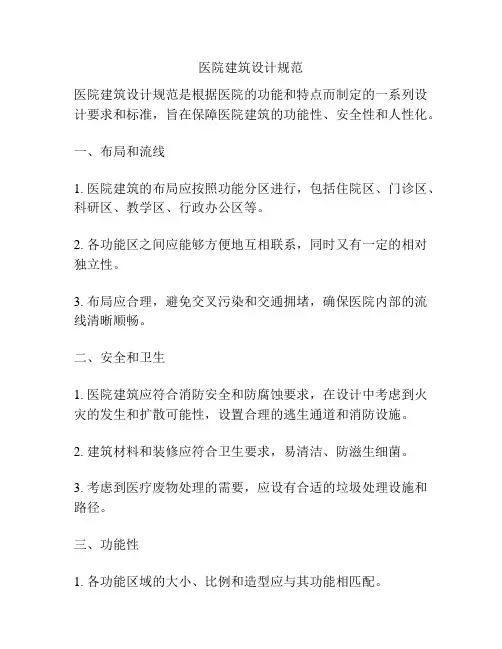 医院建筑设计规范

医院建筑设计规范是根据医院的功能和特点而制定的一系列设计要求和标准，旨在保障医院建筑的功能性、安全性和人性化。

一、布局和流线

1. 医院建筑的布局应按照功能分区进行，包括住院区、门诊区、科研区、教学区、行政办公区等。

2. 各功能区之间应能够方便地互相联系，同时又有一定的相对独立性。

3. 布局应合理，避免交叉污染和交通拥堵，确保医院内部的流线清晰顺畅。

二、安全和卫生

1. 医院建筑应符合消防安全和防腐蚀要求，在设计中考虑到火灾的发生和扩散可能性，设置合理的逃生通道和消防设施。

2. 建筑材料和装修应符合卫生要求，易清洁、防滋生细菌。

3. 考虑到医疗废物处理的需要，应设有合适的垃圾处理设施和路径。

三、功能性

1. 各功能区域的大小、比例和造型应与其功能相匹配。